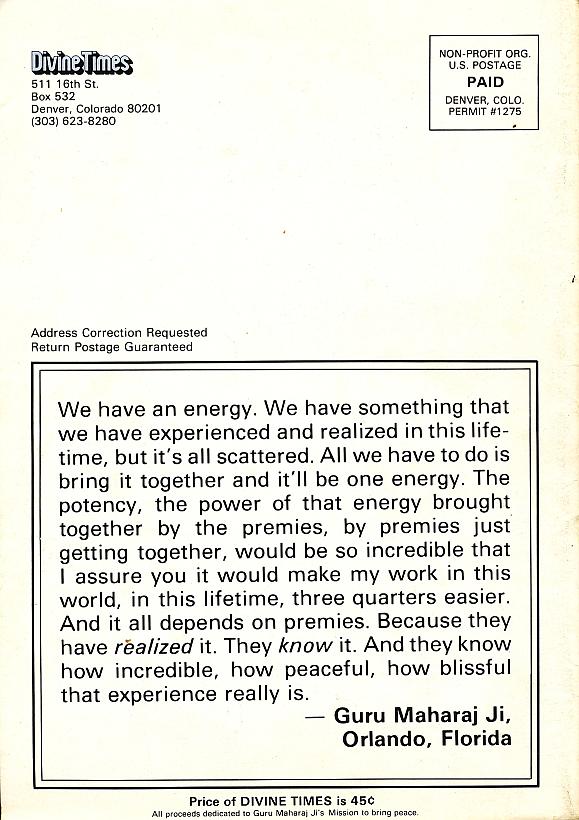 DivineTimes
511 16th St.
Box 532
Denver, Colorado 80201
(303) 623-8280

NON-PROFIT ORG.
U.S. POSTAGE
PAID
DENVER, COLO.
PERMIT #1275

Address Correction Requested
Return Postage Guaranteed

We have an energy. We have something that we have experienced and realized in this lifetime, but it's all scattered. All we have to do is bring it together and it'll be one energy. The potency, the power of that energy brought together by the premies, by premies just getting together, would be so incredible that I assure you it would make my work in this world, in this lifetime, three quarters easier. And it all depends on premies. Because they have realized it. They know it. And they know how incredible, how peaceful, how blissful that experience really is.

— Guru Maharaj Ji,
Orlando, Florida

Price of DIVINE TIMES is 45¢
All proceeds dedicated to Guru Maharaj Ji's Mission to bring peace.